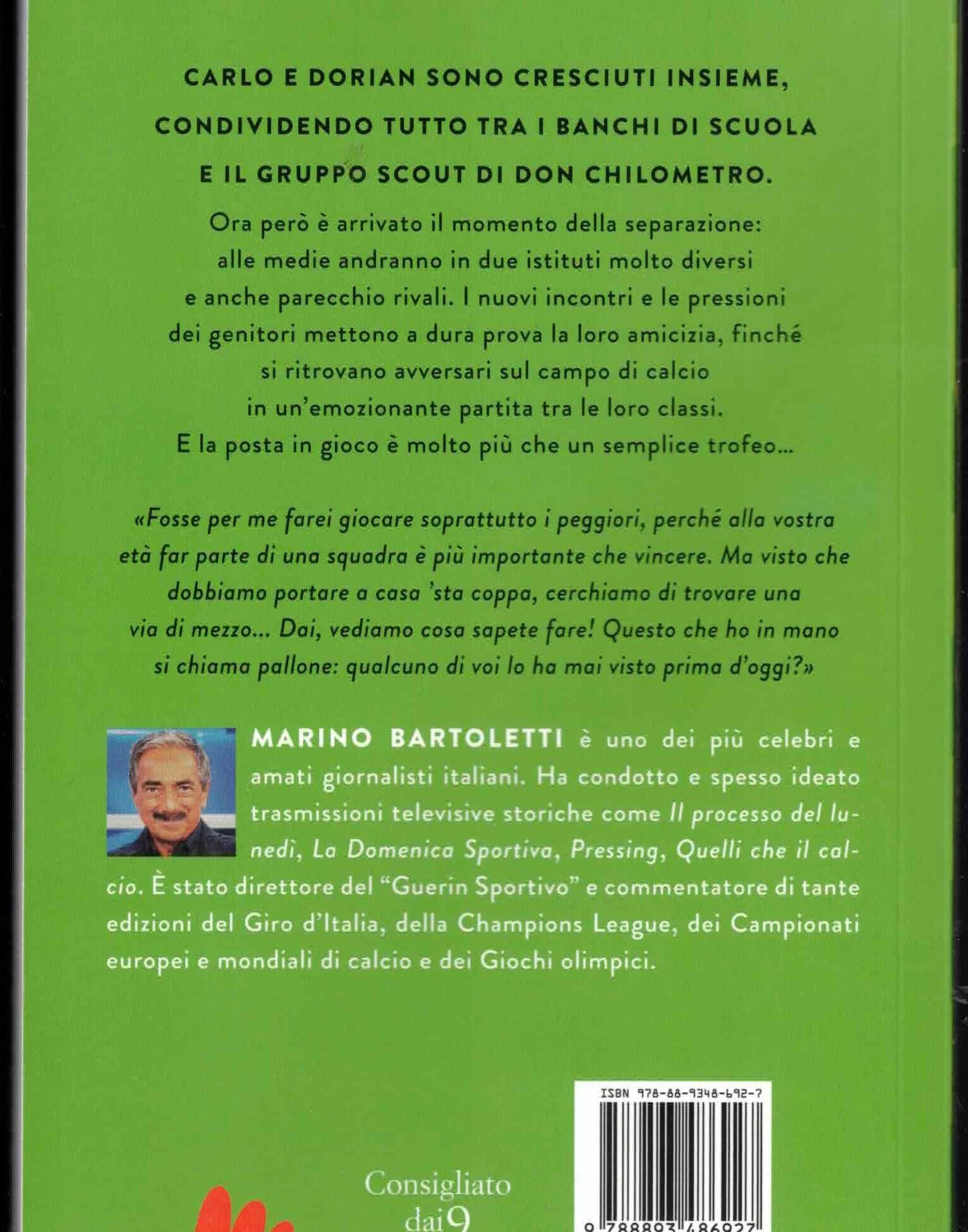 CARLO E DORIAN SONO CRESCIUTI INSIEME, CONDIVIDENDO TUTTO TRA I BANCHI DI SCUOLA E IL GRUPPO SCOUT DI DON CHILOMETRO.

Ora però è arrivato il momento della separazione: alle medie andranno in due istituti molto diversi e anche parecchio rivali. I nuovi incontri e le pressioni dei genitori mettono a dura prova la loro amicizia, finché si ritrovano avversari sul campo di calcio in un'emozionante partita tra le loro classi. E la posta in gioco è molto più che un semplice trofeo...

«Fosse per me farei giocare soprattutto i peggiori, perché alla vostra età far parte di una squadra è più importante che vincere. Ma visto che dobbiamo portare a casa 'sta coppa, cerchiamo di trovare una via di mezzo... Dai, vediamo cosa sapete fare! Questo che ho in mano si chiama pallone: qualcuno di voi lo ha mai visto prima d'oggi?»

MARINO BARTOLETTI è uno dei più celebri e amati giornalisti italiani. Ha condotto e spesso ideato trasmissioni televisive storiche come Il processo del lunedì, La Domenica Sportiva, Pressing, Quelli che il calcio. È stato direttore del "Guerin Sportivo" e commentatore di tante edizioni del Giro d'Italia, della Champions League, dei Campionati europei e mondiali di calcio e dei Giochi olimpici.

ISBN 978-88-9348-692-7

Consigliato dai 9

9 788893 486927